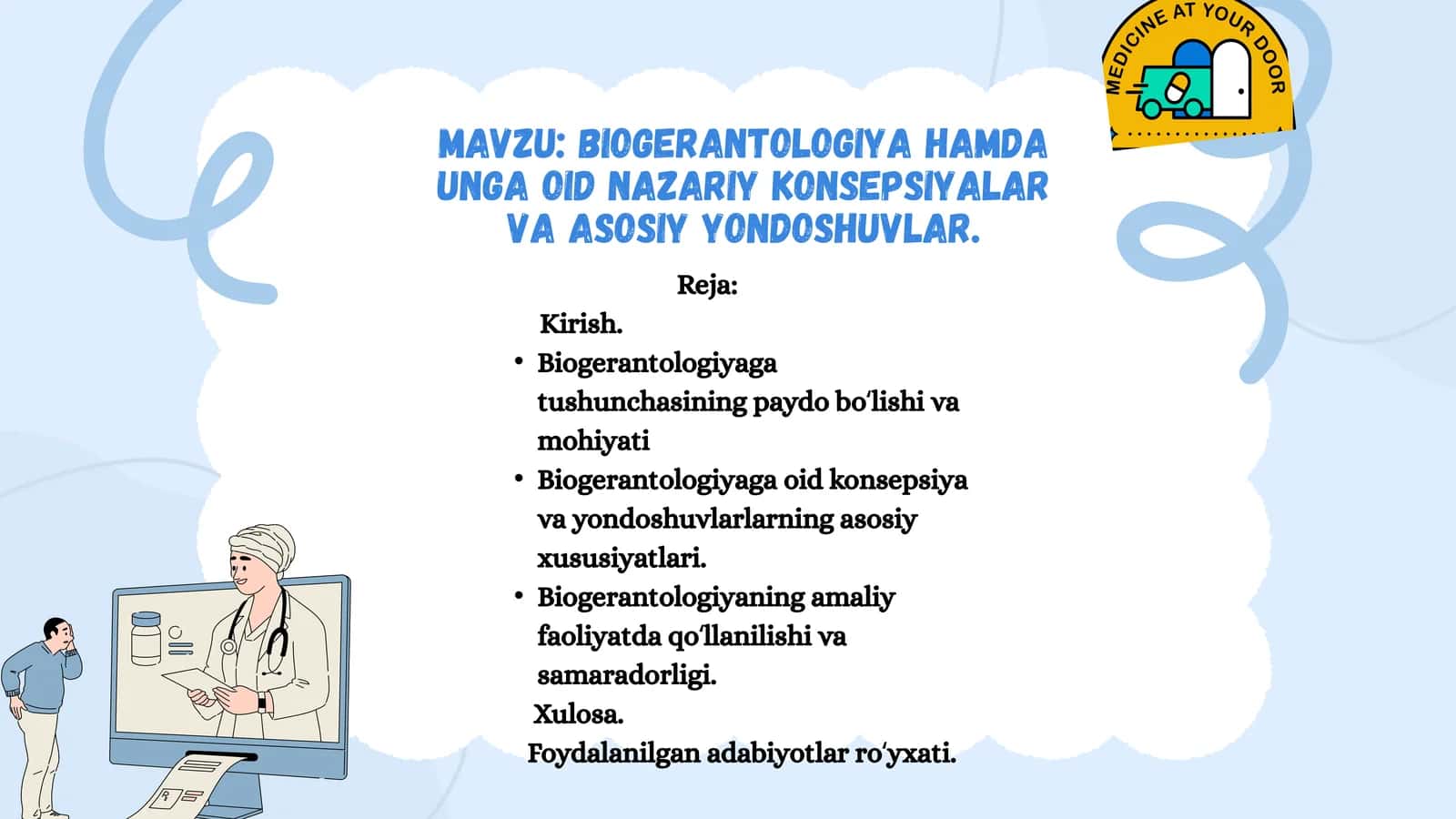 MEDICINE AT YOUR DOOR

MAVZU: BIOGERANTOLOGIYA HAMDA UNGA OID NAZARIY KONSEPSIYALAR VA ASOSIY YONDOSHUVLAR.

Reja:

Kirish.

• Biogerantologiyaga tushunchasining paydo bo'lishi va mohiyati
• Biogerantologiyaga oid konsepsiya va yondoshuvlarlarning asosiy xususiyatlari.
• Biogerantologiyaning amaliy faoliyatda qo'llanilishi va samaradorligi.

Xulosa.

Foydalanilgan adabiyotlar ro'yxati.